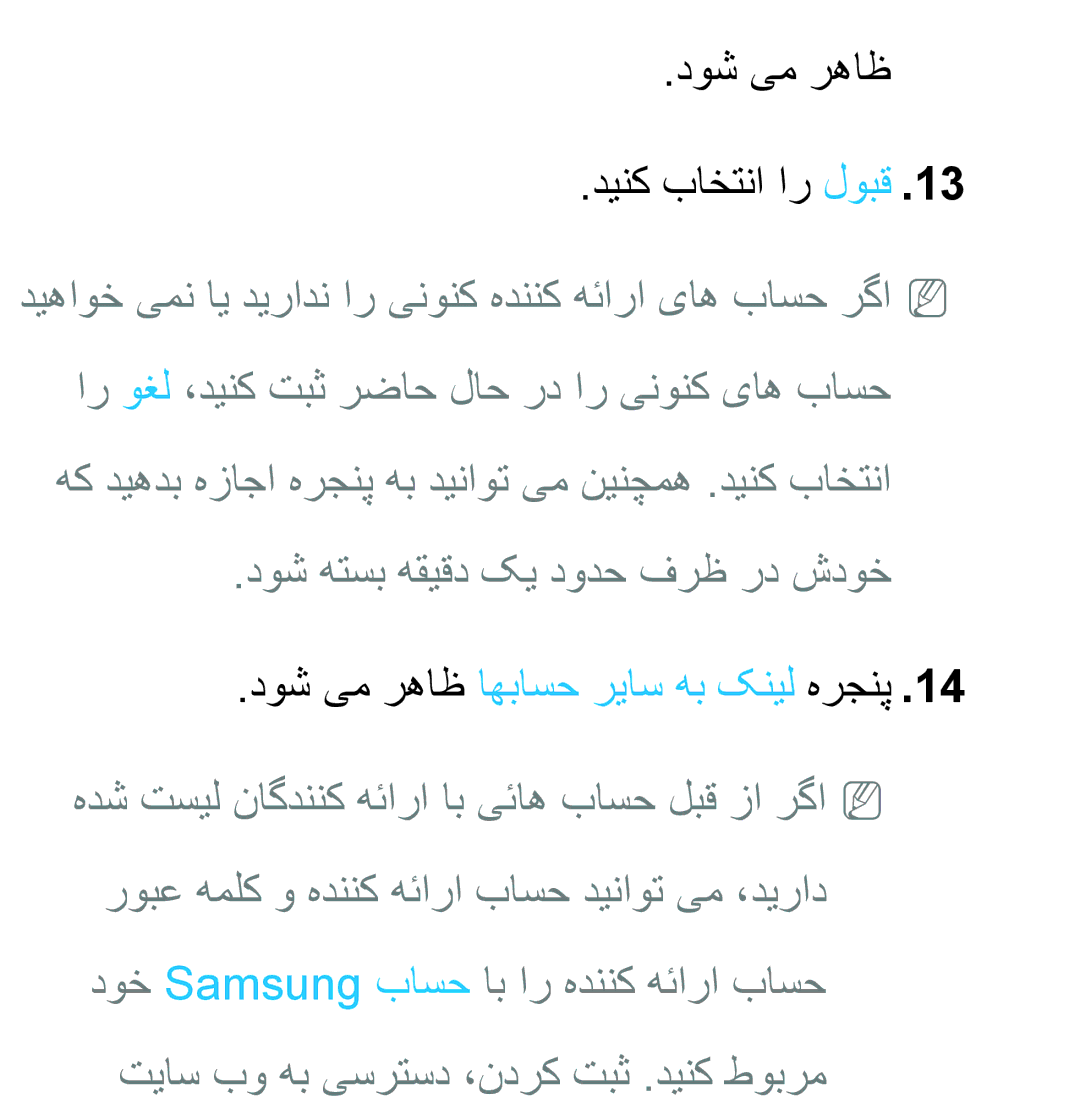 ظاهر می شود.

13. قبول را انتخاب کنید.

اگر حساب های ارائه کننده کنونی را ندارید یا نمی خواهید حساب های کنونی را در حال حاضر ثبت کنید، لغو را انتخاب کنید. همچنین می توانید به پنجره اجازه بدهید که خودش در ظرف حدود یک دقیقه بسته شود.

14. پنجره لینک به سایر حسابها ظاهر می شود.

اگر از قبل حساب هائی با ارائه کنندگان لیست شده دارید، می توانید حساب ارائه کننده و کلمه عبور حساب ارائه کننده را با حساب Samsung خود مربوط کنید. ثبت کردن، دسترسی به وب سایت